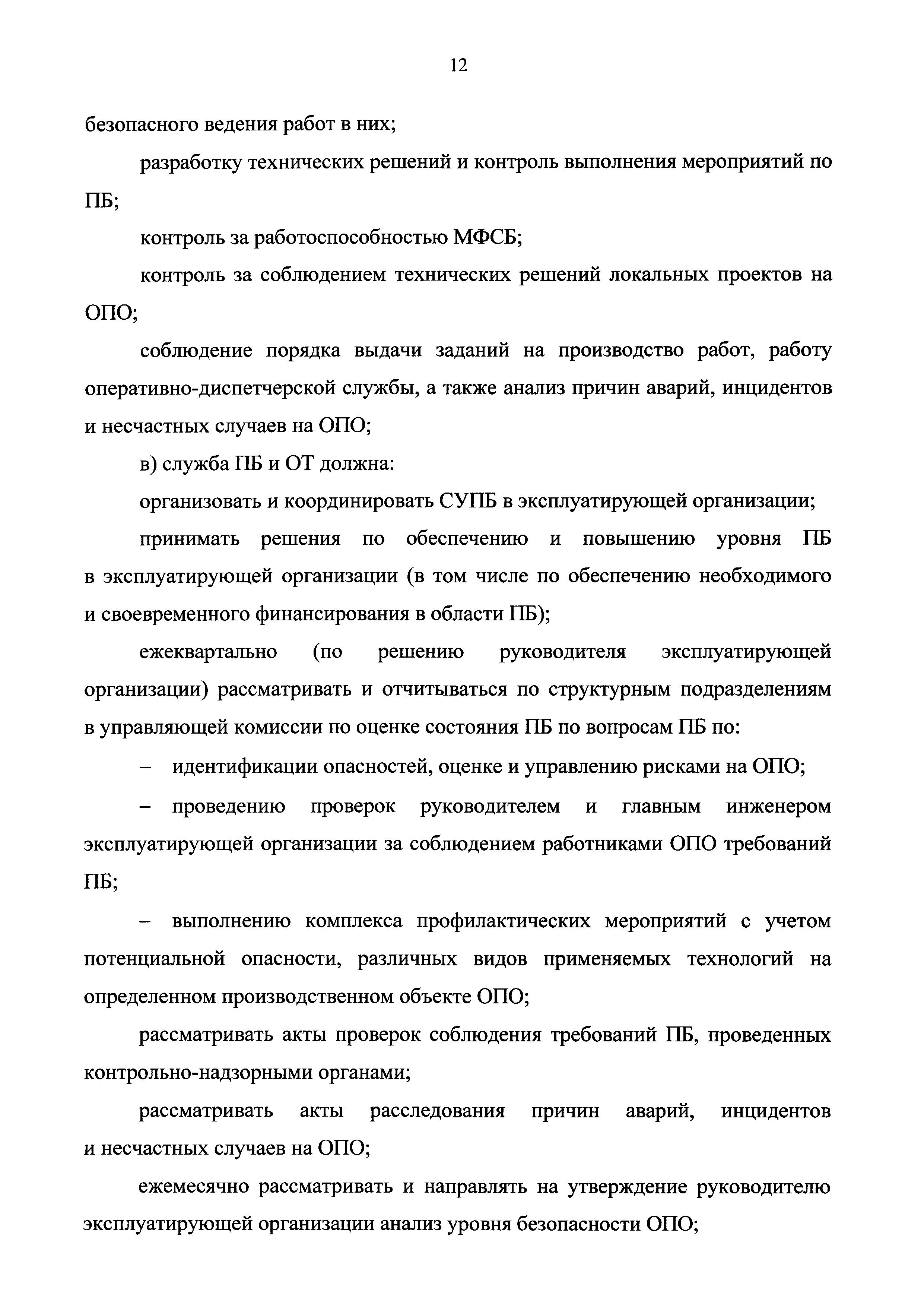 12

безопасного ведения работ в них;

разработку технических решений и контроль выполнения мероприятий по ПБ;

контроль за работоспособностью МФСБ;

контроль за соблюдением технических решений локальных проектов на ОПО;

соблюдение порядка выдачи заданий на производство работ, работу оперативно-диспетчерской службы, а также анализ причин аварий, инцидентов и несчастных случаев на ОПО;

в) служба ПБ и ОТ должна:

организовать и координировать СУПБ в эксплуатирующей организации;

принимать решения по обеспечению и повышению уровня ПБ в эксплуатирующей организации (в том числе по обеспечению необходимого и своевременного финансирования в области ПБ);

ежеквартально (по решению руководителя эксплуатирующей организации) рассматривать и отчитываться по структурным подразделениям в управляющей комиссии по оценке состояния ПБ по вопросам ПБ по:

– идентификации опасностей, оценке и управлению рисками на ОПО;

– проведению проверок руководителем и главным инженером эксплуатирующей организации за соблюдением работниками ОПО требований ПБ;

– выполнению комплекса профилактических мероприятий с учетом потенциальной опасности, различных видов применяемых технологий на определенном производственном объекте ОПО;

рассматривать акты проверок соблюдения требований ПБ, проведенных контрольно-надзорными органами;

рассматривать акты расследования причин аварий, инцидентов и несчастных случаев на ОПО;

ежемесячно рассматривать и направлять на утверждение руководителю эксплуатирующей организации анализ уровня безопасности ОПО;